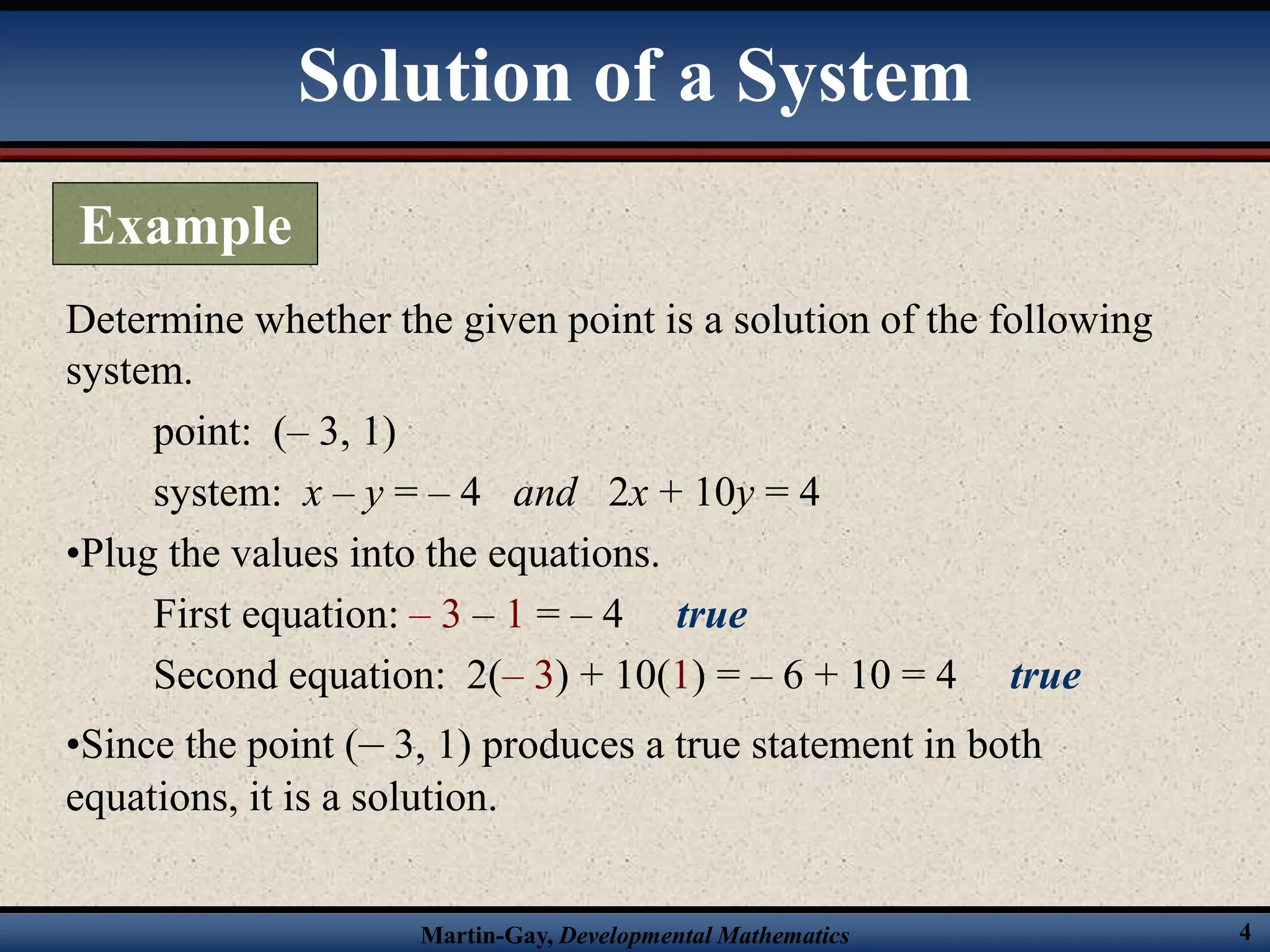 Solution of a System

Example

Determine whether the given point is a solution of the following system.

point: $(-3, 1)$

system: $x - y = -4$ and $2x + 10y = 4$

•Plug the values into the equations.

First equation: $-3 - 1 = -4$ true

Second equation: $2(-3) + 10(1) = -6 + 10 = 4$ true

•Since the point $(-3, 1)$ produces a true statement in both equations, it is a solution.

Martin-Gay, Developmental Mathematics

4